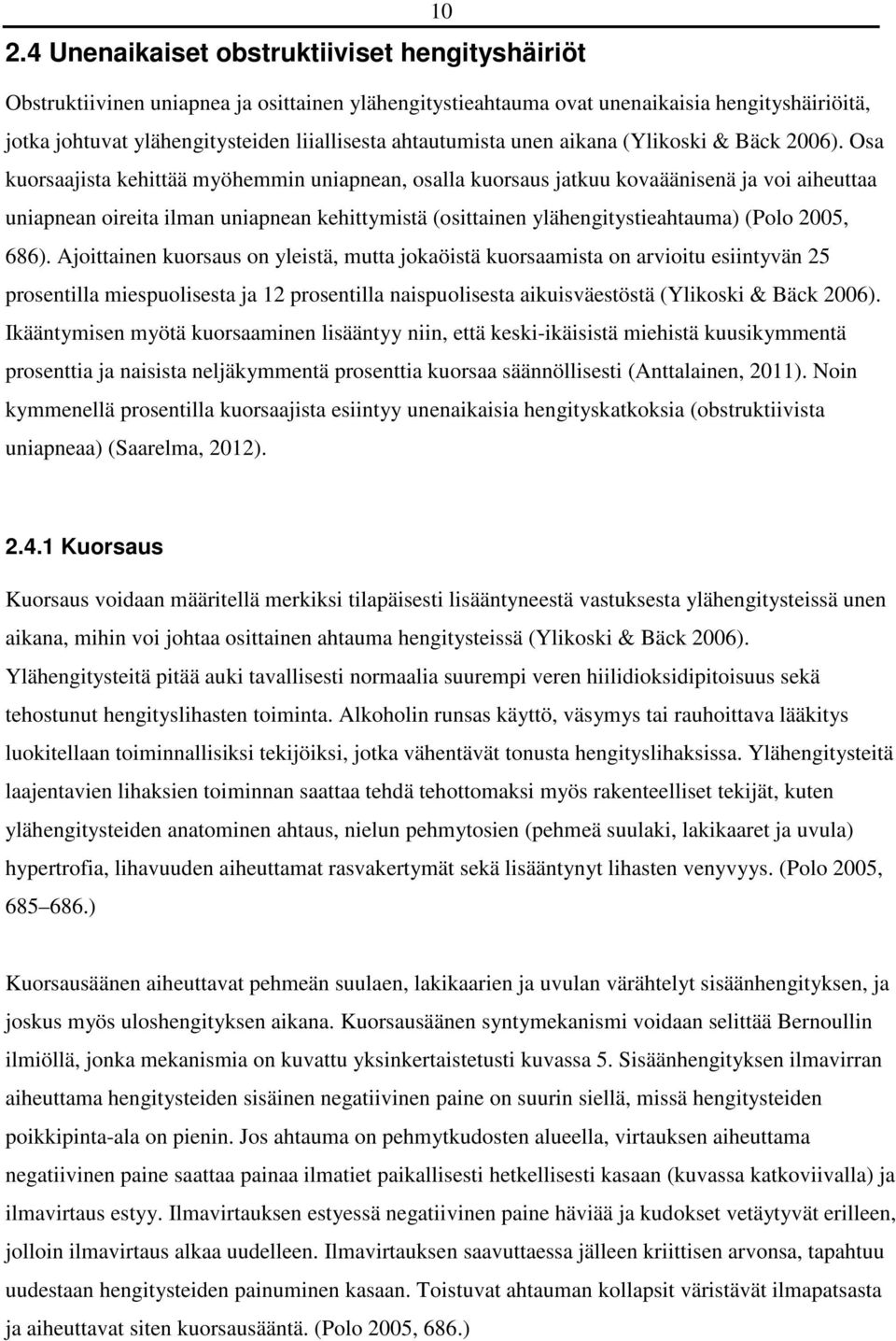 10

2.4 Unenaikaiset obstruktiiviset hengityshäiriöt

Obstruktiivinen uniapnea ja osittainen ylähengitystieahtauma ovat unenaikaisia hengityshäiriöitä, jotka johtuvat ylähengitysteiden liiallisesta ahtautumista unen aikana (Ylikoski & Bäck 2006). Osa kuorsaajista kehittää myöhemmin uniapnean, osalla kuorsaus jatkuu kovaäänisenä ja voi aiheuttaa uniapnean oireita ilman uniapnean kehittymistä (osittainen ylähengitystieahtauma) (Polo 2005, 686). Ajoittainen kuorsaus on yleistä, mutta jokaöistä kuorsaamista on arvioitu esiintyvän 25 prosentilla miespuolisesta ja 12 prosentilla naispuolisesta aikuisväestöstä (Ylikoski & Bäck 2006). Ikääntymisen myötä kuorsaaminen lisääntyy niin, että keski-ikäisistä miehistä kuusikymmentä prosenttia ja naisista neljäkymmentä prosenttia kuorsaa säännöllisesti (Anttalainen, 2011). Noin kymmenellä prosentilla kuorsaajista esiintyy unenaikaisia hengityskatkoksia (obstruktiivista uniapneaa) (Saarelma, 2012).

2.4.1 Kuorsaus

Kuorsaus voidaan määritellä merkiksi tilapäisesti lisääntyneestä vastuksesta ylähengitysteissä unen aikana, mihin voi johtaa osittainen ahtauma hengitysteissä (Ylikoski & Bäck 2006). Ylähengitysteitä pitää auki tavallisesti normaalia suurempi veren hiilidioksidipitoisuus sekä tehostunut hengityslihasten toiminta. Alkoholin runsas käyttö, väsymys tai rauhoittava lääkitys luokitellaan toiminnallisiksi tekijöiksi, jotka vähentävät tonusta hengityslihaksissa. Ylähengitysteitä laajentavien lihaksien toiminnan saattaa tehdä tehottomaksi myös rakenteelliset tekijät, kuten ylähengitysteiden anatominen ahtaus, nielun pehmytosien (pehmeä suulaki, lakikaaret ja uvula) hypertrofia, lihavuuden aiheuttamat rasvakertymät sekä lisääntynyt lihasten venyvyys. (Polo 2005, 685 686.)

Kuorsausäänen aiheuttavat pehmeän suulaen, lakikaarien ja uvulan värähtelyt sisäänhengityksen, ja joskus myös uloshengityksen aikana. Kuorsausäänen syntymekanismi voidaan selittää Bernoullin ilmiöllä, jonka mekanismia on kuvattu yksinkertaistetusti kuvassa 5. Sisäänhengityksen ilmavirran aiheuttama hengitysteiden sisäinen negatiivinen paine on suurin siellä, missä hengitysteiden poikkipinta-ala on pienin. Jos ahtauma on pehmytkudosten alueella, virtauksen aiheuttama negatiivinen paine saattaa painaa ilmatiet paikallisesti hetkellisesti kasaan (kuvassa katkoviivalla) ja ilmavirtaus estyy. Ilmavirtauksen estyessä negatiivinen paine häviää ja kudokset vetäytyvät erilleen, jolloin ilmavirtaus alkaa uudelleen. Ilmavirtauksen saavuttaessa jälleen kriittisen arvonsa, tapahtuu uudestaan hengitysteiden painuminen kasaan. Toistuvat ahtauman kollapsit väristävät ilmapatsasta ja aiheuttavat siten kuorsausääntä. (Polo 2005, 686.)